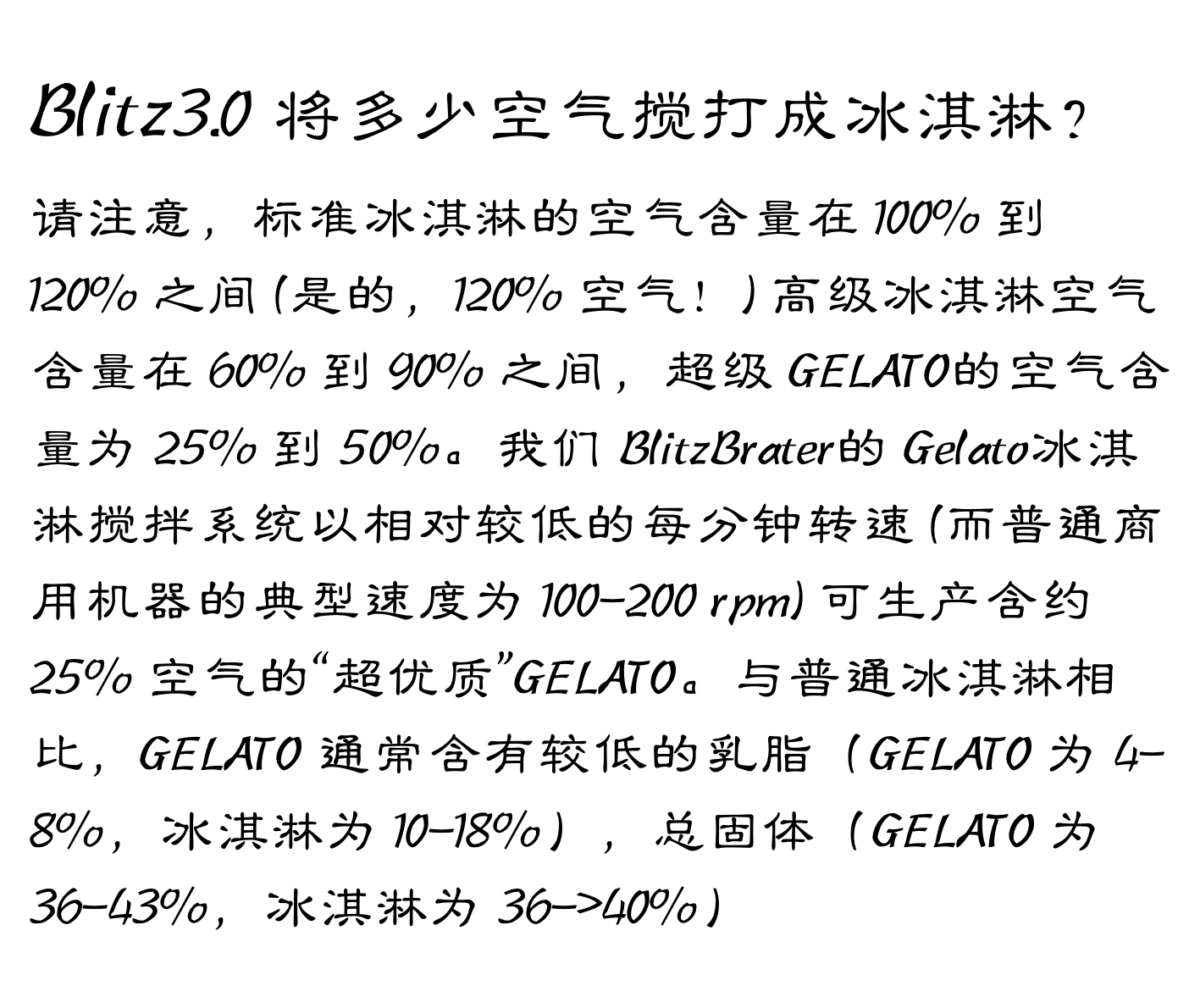 Blitz3.0将多少空气搅打成冰淇淋？

请注意，标准冰淇淋的空气含量在100%到120%之间(是的，120%空气！)高级冰淇淋空气含量在60%到90%之间，超级GELATO的空气含量为25%到50%。我们BlitzBrater的Gelato冰淇淋搅拌系统以相对较低的每分钟转速(而普通商用机器的典型速度为100-200 rpm)可生产含约25%空气的“超优质”GELATO。与普通冰淇淋相比，GELATO通常含有较低的乳脂（GELATO为4-8%，冰淇淋为10-18%），总固体（GELATO为36-43%，冰淇淋为36->40%)